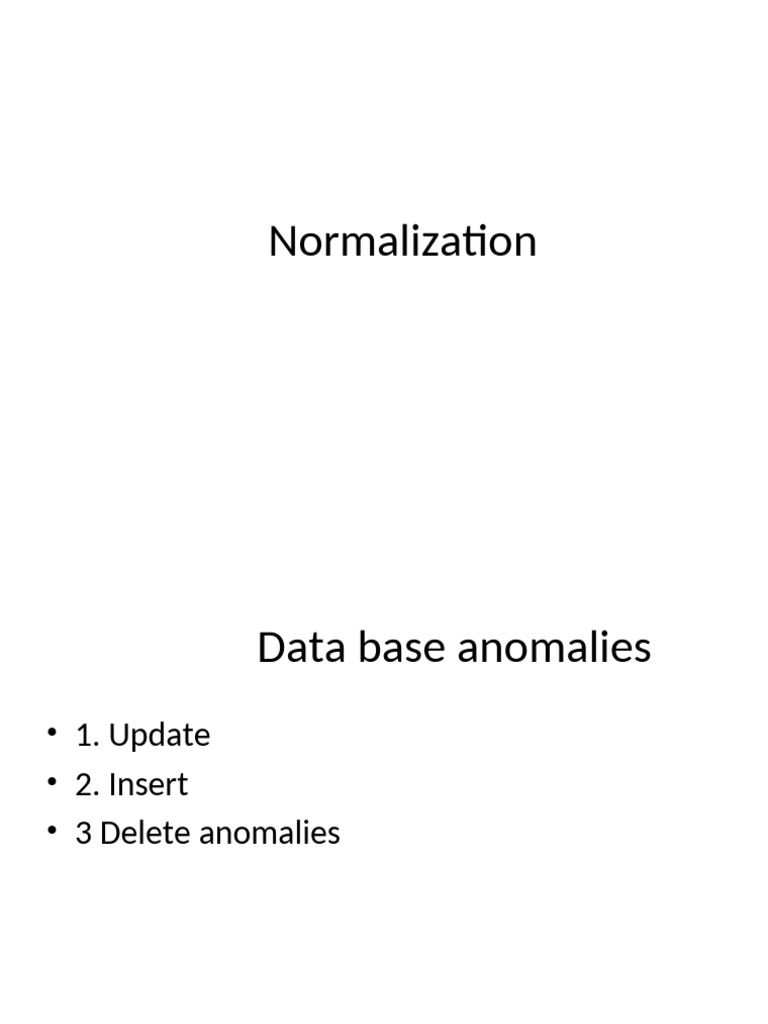 Normalization

Data base anomalies

• 1. Update
• 2. Insert
• 3 Delete anomalies